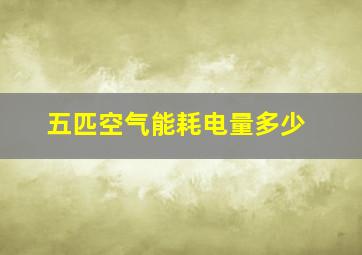 五匹空气能耗电量多少